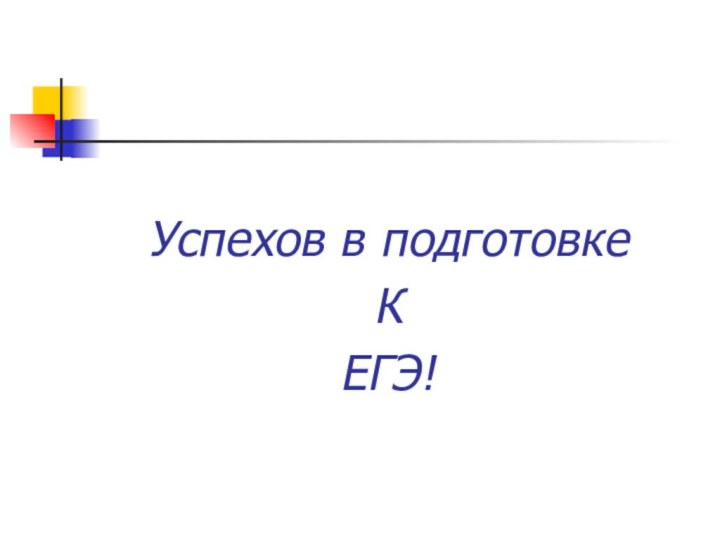 Успехов в подготовке
К
ЕГЭ!